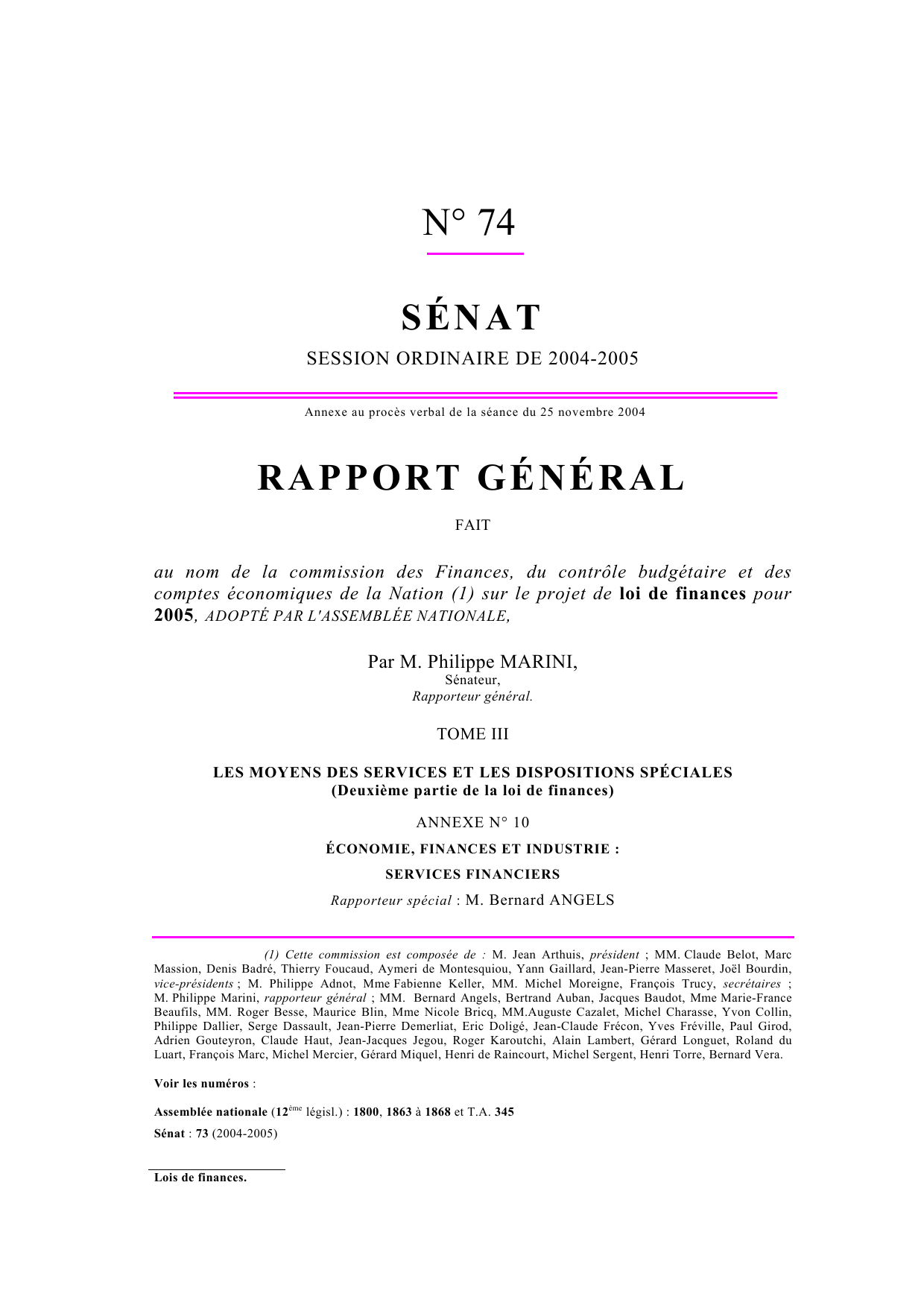 N° 74

SÉNAT

SESSION ORDINAIRE DE 2004-2005

Annexe au procès verbal de la séance du 25 novembre 2004

RAPPORT GÉNÉRAL

FAIT

au nom de la commission des Finances, du contrôle budgétaire et des comptes économiques de la Nation (1) sur le projet de loi de finances pour 2005, ADOPTÉ PAR L'ASSEMBLÉE NATIONALE,

Par M. Philippe MARINI,
Sénateur,
Rapporteur général.

TOME III

LES MOYENS DES SERVICES ET LES DISPOSITIONS SPÉCIALES
(Deuxième partie de la loi de finances)

ANNEXE N° 10

ÉCONOMIE, FINANCES ET INDUSTRIE :

SERVICES FINANCIERS

Rapporteur spécial : M. Bernard ANGELS

(1) Cette commission est composée de : M. Jean Arthuis, président ; MM. Claude Belot, Marc Massion, Denis Badré, Thierry Foucaud, Aymeri de Montesquiou, Yann Gaillard, Jean-Pierre Masseret, Joël Bourdin, vice-présidents ; M. Philippe Adnot, Mme Fabienne Keller, MM. Michel Moreigne, François Trucy, secrétaires ; M. Philippe Marini, rapporteur général ; MM. Bernard Angels, Bertrand Auban, Jacques Baudot, Mme Marie-France Beaufils, MM. Roger Besse, Maurice Blin, Mme Nicole Bricq, MM.Auguste Cazalet, Michel Charasse, Yvon Collin, Philippe Dallier, Serge Dassault, Jean-Pierre Demerliat, Eric Doligé, Jean-Claude Frécon, Yves Fréville, Paul Girod, Adrien Gouteyron, Claude Haut, Jean-Jacques Jegou, Roger Karoutchi, Alain Lambert, Gérard Longuet, Roland du Luart, François Marc, Michel Mercier, Gérard Miquel, Henri de Raincourt, Michel Sergent, Henri Torre, Bernard Vera.

Voir les numéros :

Assemblée nationale (12ème législ.) : 1800, 1863 à 1868 et T.A. 345

Sénat : 73 (2004-2005)

Lois de finances.